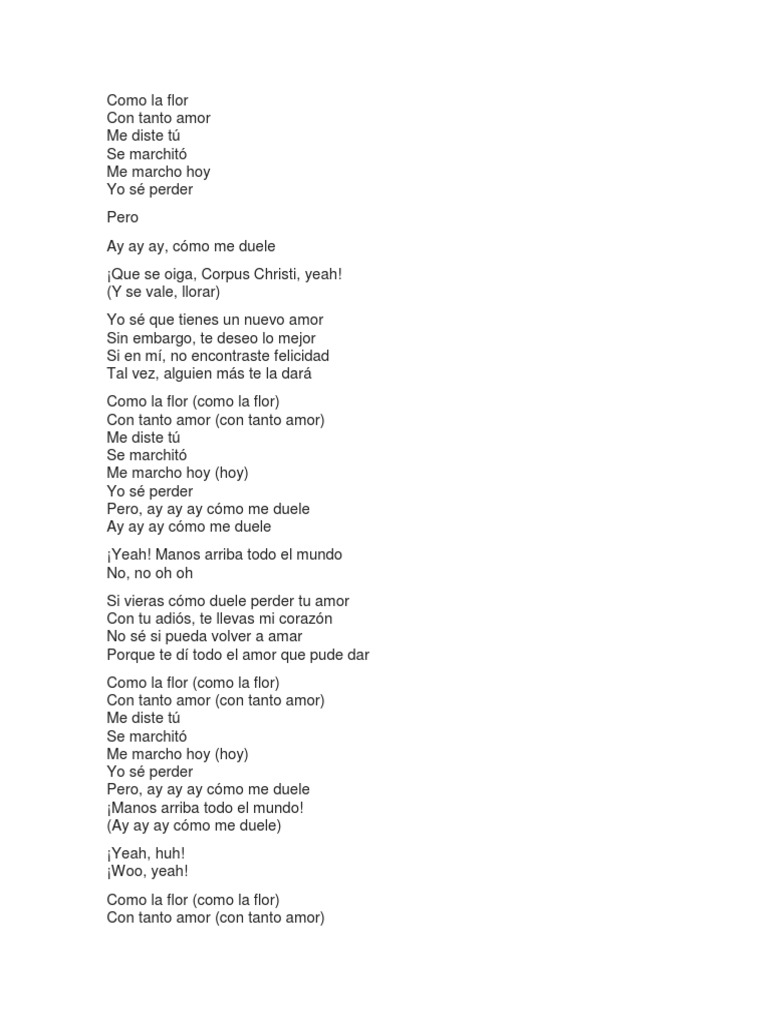 Como la flor
Con tanto amor
Me diste tú
Se marchitó
Me marcho hoy
Yo sé perder

Pero

Ay ay ay, cómo me duele

¡Que se oiga, Corpus Christi, yeah!
(Y se vale, llorar)

Yo sé que tienes un nuevo amor
Sin embargo, te deseo lo mejor
Si en mí, no encontraste felicidad
Tal vez, alguien más te la dará

Como la flor (como la flor)
Con tanto amor (con tanto amor)
Me diste tú
Se marchitó
Me marcho hoy (hoy)
Yo sé perder
Pero, ay ay ay cómo me duele
Ay ay ay cómo me duele

¡Yeah! Manos arriba todo el mundo
No, no oh oh

Si vieras cómo duele perder tu amor
Con tu adiós, te llevas mi corazón
No sé si pueda volver a amar
Porque te dí todo el amor que pude dar

Como la flor (como la flor)
Con tanto amor (con tanto amor)
Me diste tú
Se marchitó
Me marcho hoy (hoy)
Yo sé perder
Pero, ay ay ay cómo me duele
¡Manos arriba todo el mundo!
(Ay ay ay cómo me duele)

¡Yeah, huh!
¡Woo, yeah!

Como la flor (como la flor)
Con tanto amor (con tanto amor)